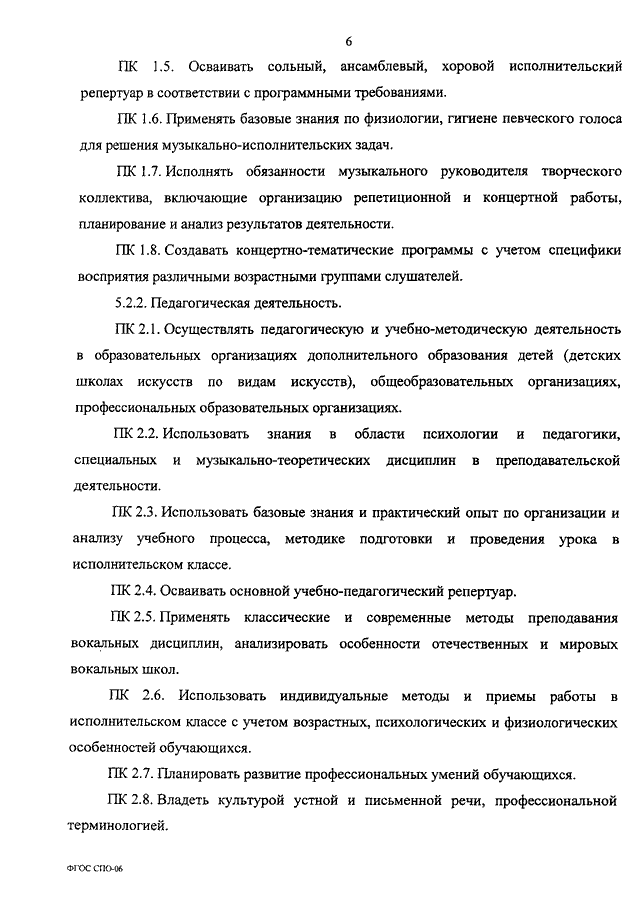 6

ПК 1.5. Осваивать сольный, ансамблевый, хоровой исполнительский репертуар в соответствии с программными требованиями.

ПК 1.6. Применять базовые знания по физиологии, гигиене певческого голоса для решения музыкально-исполнительских задач.

ПК 1.7. Исполнять обязанности музыкального руководителя творческого коллектива, включающие организацию репетиционной и концертной работы, планирование и анализ результатов деятельности.

ПК 1.8. Создавать концертно-тематические программы с учетом специфики восприятия различными возрастными группами слушателей.

5.2.2. Педагогическая деятельность.

ПК 2.1. Осуществлять педагогическую и учебно-методическую деятельность в образовательных организациях дополнительного образования детей (детских школах искусств по видам искусств), общеобразовательных организациях, профессиональных образовательных организациях.

ПК 2.2. Использовать знания в области психологии и педагогики, специальных и музыкально-теоретических дисциплин в преподавательской деятельности.

ПК 2.3. Использовать базовые знания и практический опыт по организации и анализу учебного процесса, методике подготовки и проведения урока в исполнительском классе.

ПК 2.4. Осваивать основной учебно-педагогический репертуар.

ПК 2.5. Применять классические и современные методы преподавания вокальных дисциплин, анализировать особенности отечественных и мировых вокальных школ.

ПК 2.6. Использовать индивидуальные методы и приемы работы в исполнительском классе с учетом возрастных, психологических и физиологических особенностей обучающихся.

ПК 2.7. Планировать развитие профессиональных умений обучающихся.

ПК 2.8. Владеть культурой устной и письменной речи, профессиональной терминологией.

ФГОС СПО-06